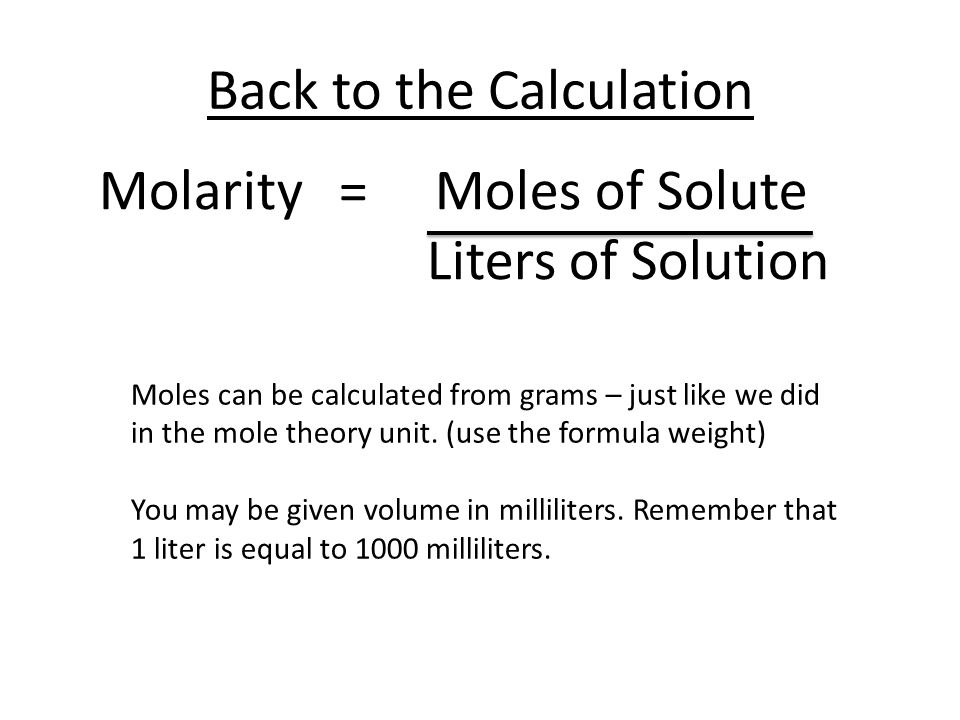 Back to the Calculation

$\text{Molarity} = \frac{\text{Moles of Solute}}{\text{Liters of Solution}}$

Moles can be calculated from grams – just like we did in the mole theory unit. (use the formula weight)

You may be given volume in milliliters. Remember that 1 liter is equal to 1000 milliliters.